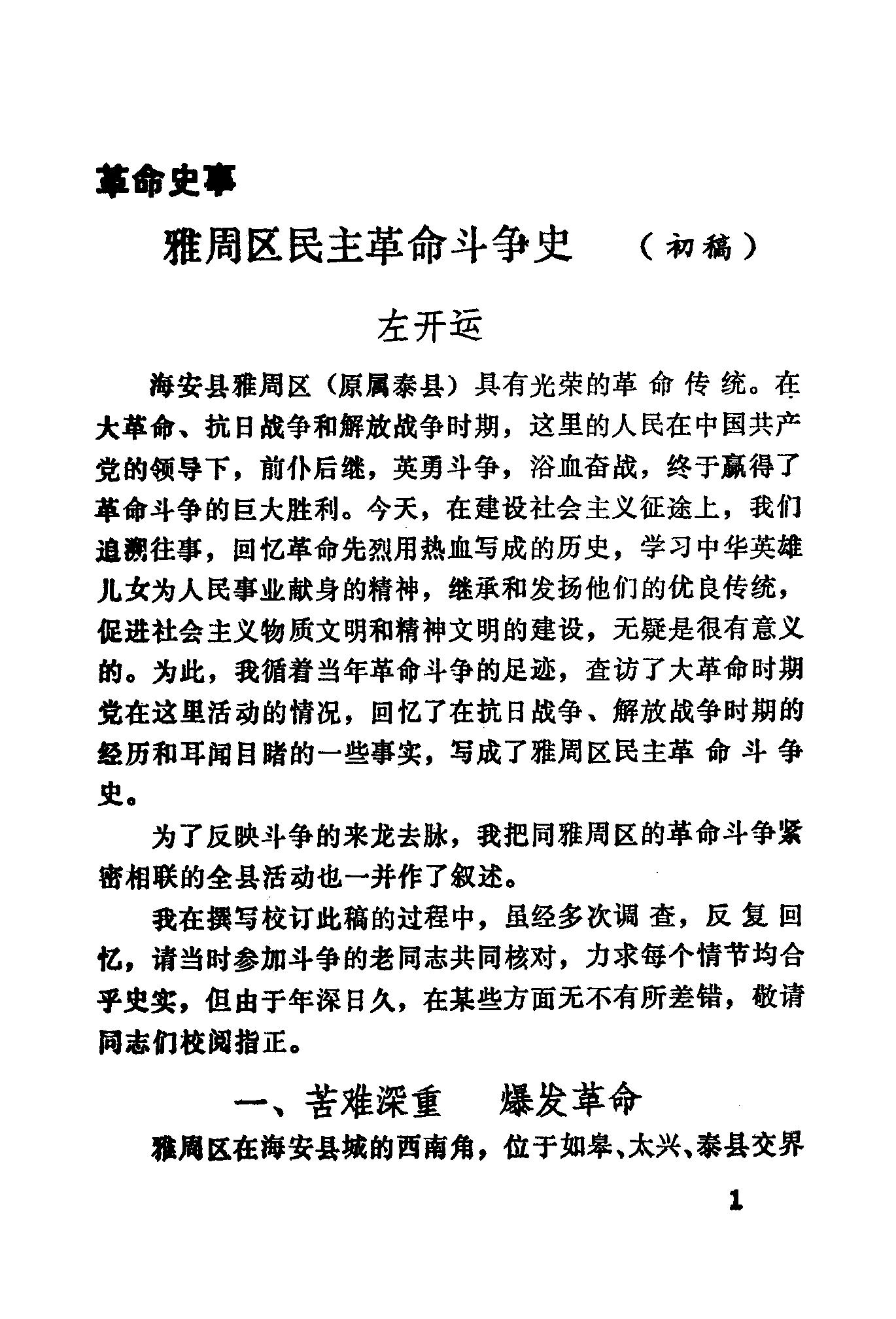 革命史事

雅周区民主革命斗争史　（初稿）

左开运

海安县雅周区（原属泰县）具有光荣的革命传统。在大革命、抗日战争和解放战争时期，这里的人民在中国共产党的领导下，前仆后继，英勇斗争，浴血奋战，终于赢得了革命斗争的巨大胜利。今天，在建设社会主义征途上，我们追溯往事，回忆革命先烈用热血写成的历史，学习中华英雄儿女为人民事业献身的精神，继承和发扬他们的优良传统，促进社会主义物质文明和精神文明的建设，无疑是很有意义的。为此，我循着当年革命斗争的足迹，查访了大革命时期党在这里活动的情况，回忆了在抗日战争、解放战争时期的经历和耳闻目睹的一些事实，写成了雅周区民主革命斗争史。

为了反映斗争的来龙去脉，我把同雅周区的革命斗争紧密相联的全县活动也一并作了叙述。

我在撰写校订此稿的过程中，虽经多次调查，反复回忆，请当时参加斗争的老同志共同核对，力求每个情节均合乎史实，但由于年深日久，在某些方面无不有所差错，敬请同志们校阅指正。

一、苦难深重　爆发革命

雅周区在海安县城的西南角，位于如皋、太兴、泰县交界

1